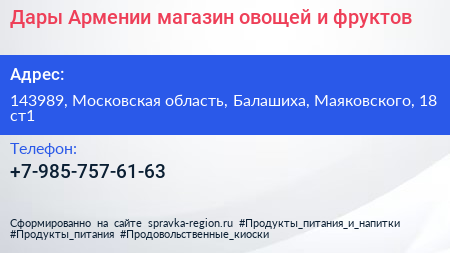 Дары Армении магазин овощей и фруктов

Адрес:

143989, Московская область, Балашиха, Маяковского, 18 ст1

Телефон:

+7-985-757-61-63

Сформированно на сайте spravka-region.ru #Продукты_питания_и_напитки #Продукты_питания #Продовольственные_киоски